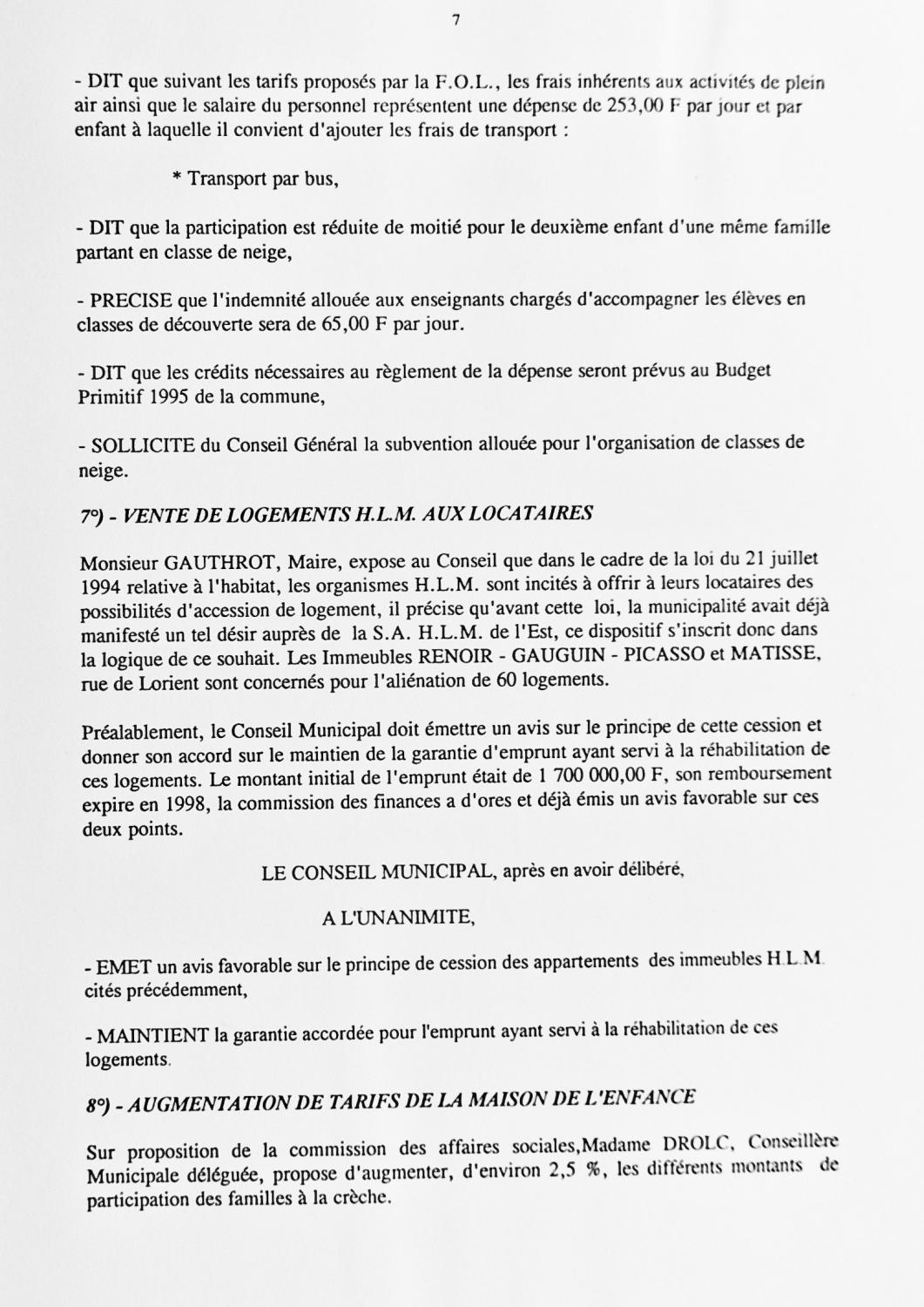 7

- DIT que suivant les tarifs proposés par la F.O.L., les frais inhérents aux activités de plein air ainsi que le salaire du personnel représentent une dépense de 253,00 F par jour et par enfant à laquelle il convient d'ajouter les frais de transport :

* Transport par bus,

- DIT que la participation est réduite de moitié pour le deuxième enfant d'une même famille partant en classe de neige,

- PRECISE que l'indemnité allouée aux enseignants chargés d'accompagner les élèves en classes de découverte sera de 65,00 F par jour.

- DIT que les crédits nécessaires au règlement de la dépense seront prévus au Budget Primitif 1995 de la commune,

- SOLLICITE du Conseil Général la subvention allouée pour l'organisation de classes de neige.

7°) - VENTE DE LOGEMENTS H.L.M. AUX LOCATAIRES

Monsieur GAUTHROT, Maire, expose au Conseil que dans le cadre de la loi du 21 juillet 1994 relative à l'habitat, les organismes H.L.M. sont incités à offrir à leurs locataires des possibilités d'accession de logement, il précise qu'avant cette loi, la municipalité avait déjà manifesté un tel désir auprès de la S.A. H.L.M. de l'Est, ce dispositif s'inscrit donc dans la logique de ce souhait. Les Immeubles RENOIR - GAUGUIN - PICASSO et MATISSE, rue de Lorient sont concernés pour l'aliénation de 60 logements.

Préalablement, le Conseil Municipal doit émettre un avis sur le principe de cette cession et donner son accord sur le maintien de la garantie d'emprunt ayant servi à la réhabilitation de ces logements. Le montant initial de l'emprunt était de 1 700 000,00 F, son remboursement expire en 1998, la commission des finances a d'ores et déjà émis un avis favorable sur ces deux points.

LE CONSEIL MUNICIPAL, après en avoir délibéré,

A L'UNANIMITE,

- EMET un avis favorable sur le principe de cession des appartements des immeubles H.L.M. cités précédemment,

- MAINTIENT la garantie accordée pour l'emprunt ayant servi à la réhabilitation de ces logements.

8°) - AUGMENTATION DE TARIFS DE LA MAISON DE L'ENFANCE

Sur proposition de la commission des affaires sociales,Madame DROLC, Conseillère Municipale déléguée, propose d'augmenter, d'environ 2,5 %, les différents montants de participation des familles à la crèche.